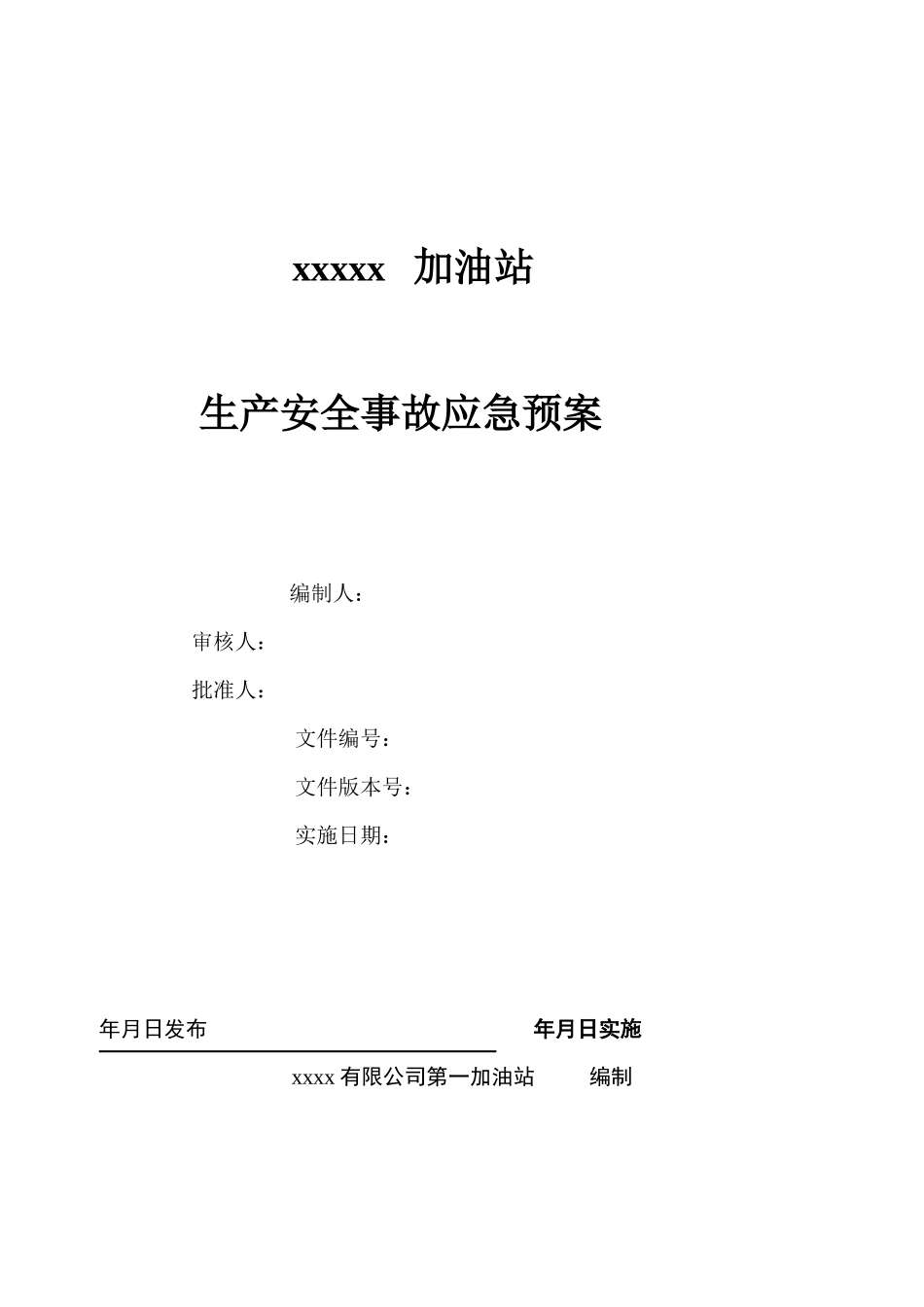 xxxxx 加油站

生产安全事故应急预案

编制人：

审核人：

批准人：

文件编号：

文件版本号：

实施日期：

年月日发布 年月日实施

xxxx 有限公司第一加油站 编制